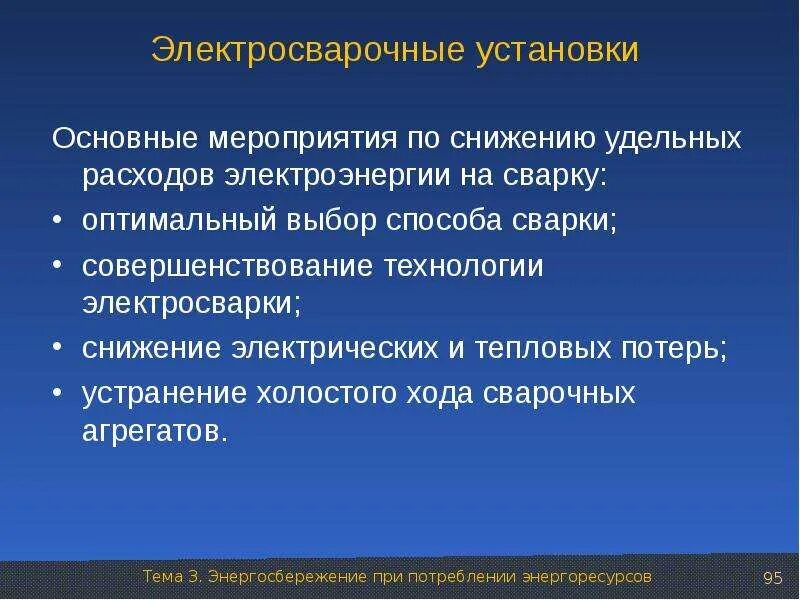 Электросварочные установки

Основные мероприятия по снижению удельных расходов электроэнергии на сварку:

• оптимальный выбор способа сварки;
• совершенствование технологии электросварки;
• снижение электрических и тепловых потерь;
• устранение холостого хода сварочных агрегатов.

Тема 3. Энергосбережение при потреблении энергоресурсов

95